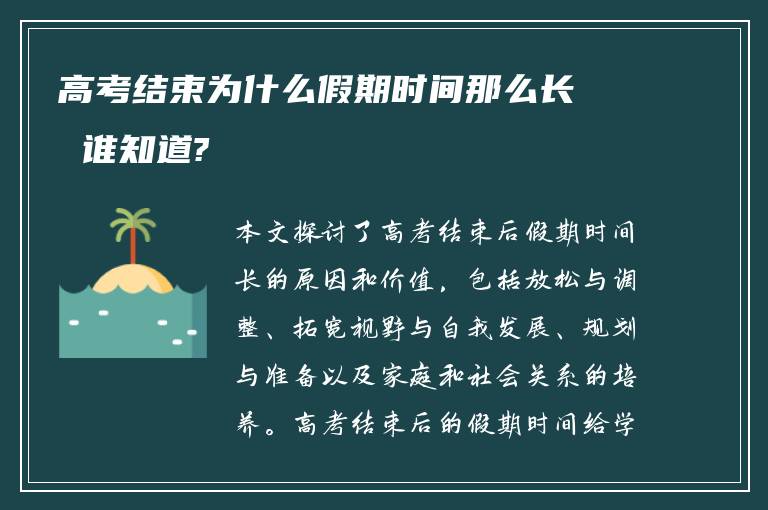 高考结束为什么假期时间那么长 谁知道?

本文探讨了高考结束后假期时间长的原因和价值，包括放松与调整、拓宽视野与自我发展、规划与准备以及家庭和社会关系的培养。高考结束后的假期时间给学